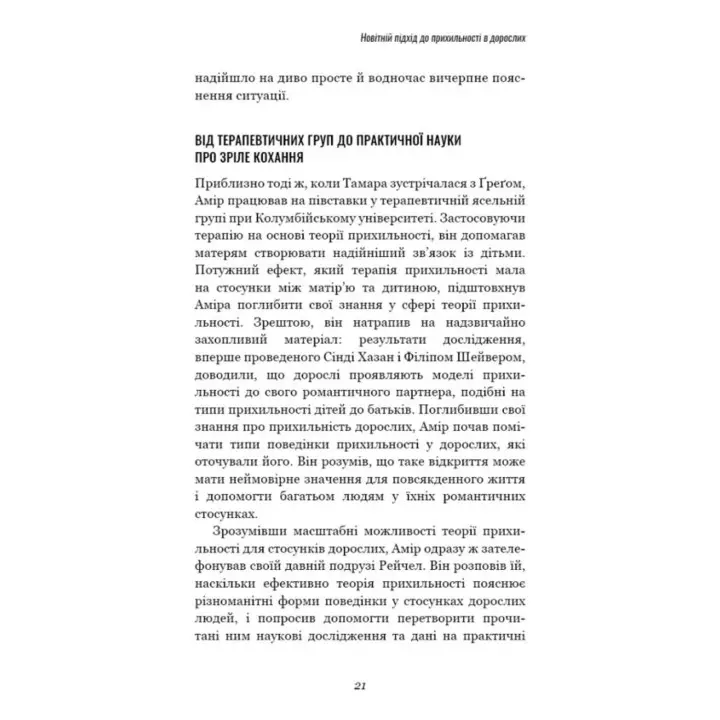 Новітній підхід до прихильності в дорослих

надійшло на диво просте й водночас вичерпне пояснення ситуації.

ВІД ТЕРАПЕВТИЧНИХ ГРУП ДО ПРАКТИЧНОЇ НАУКИ ПРО ЗРІЛЕ КОХАННЯ

Приблизно тоді ж, коли Тамара зустрічалася з Ґреґом, Амір працював на півставки у терапевтичній ясельній групі при Колумбійському університеті. Застосовуючи терапію на основі теорії прихильності, він допомагав матерям створювати надійніший зв'язок із дітьми. Потужний ефект, який терапія прихильності мала на стосунки між матір'ю та дитиною, підштовхнув Аміра поглибити свої знання у сфері теорії прихильності. Зрештою, він натрапив на надзвичайно захопливий матеріал: результати дослідження, вперше проведеного Сінді Хазан і Філіпом Шейвером, доводили, що дорослі проявляють моделі прихильності до свого романтичного партнера, подібні на типи прихильності дітей до батьків. Поглибивши свої знання про прихильність дорослих, Амір почав помічати типи поведінки прихильності у дорослих, які оточували його. Він розумів, що таке відкриття може мати неймовірне значення для повсякденного життя і допомогти багатьом людям у їхніх романтичних стосунках.

Зрозумівши масштабні можливості теорії прихильності для стосунків дорослих, Амір одразу ж зателефонував своїй давній подрузі Рейчел. Він розповів їй, наскільки ефективно теорія прихильності пояснює різноманітні форми поведінки у стосунках дорослих людей, і попросив допомогти перетворити прочитані ним наукові дослідження та дані на практичні

21